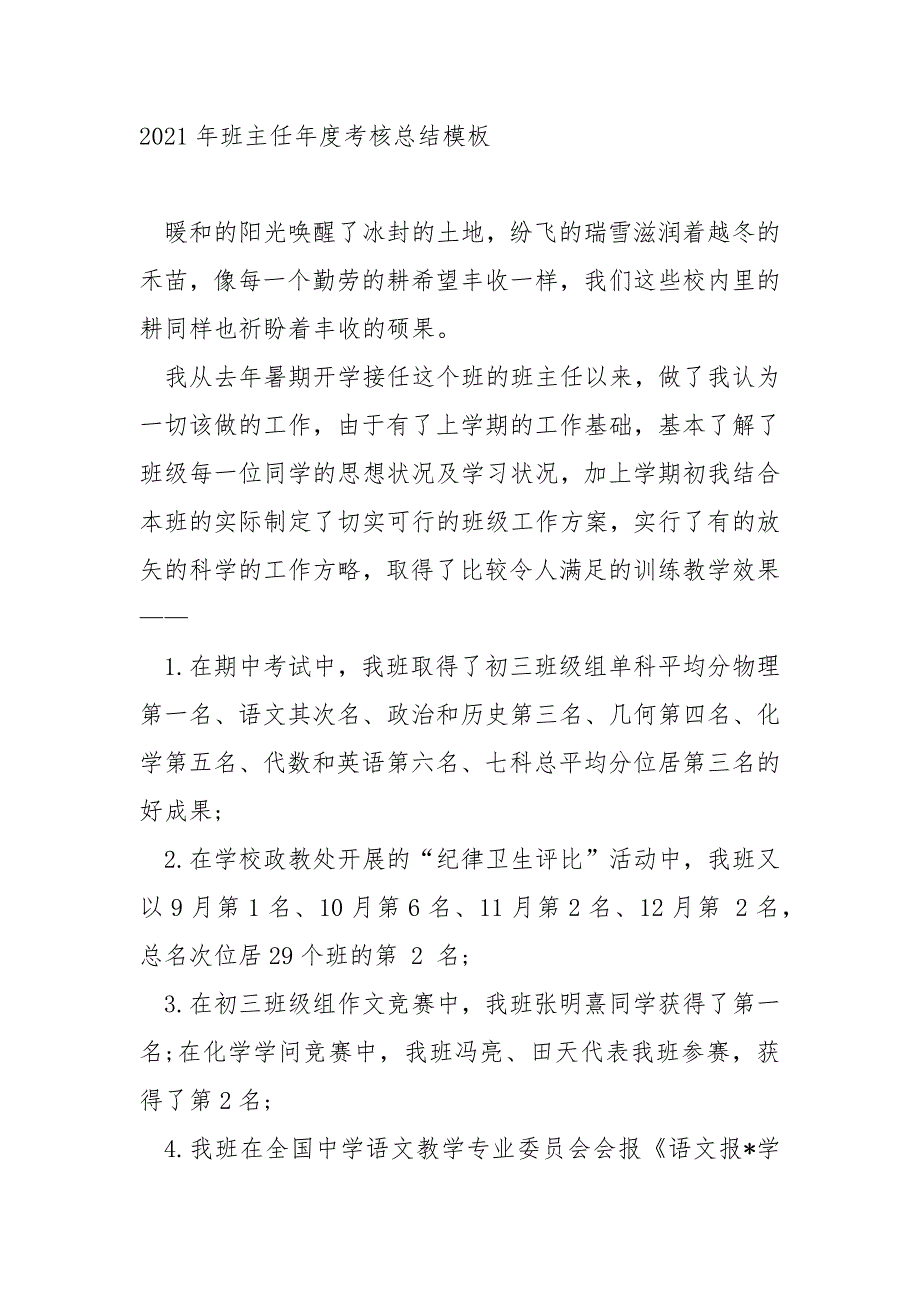 2021 年班主任年度考核总结模板

暖和的阳光唤醒了冰封的土地，纷飞的瑞雪滋润着越冬的禾苗，像每一个勤劳的耕希望丰收一样，我们这些校内里的耕同样也祈盼着丰收的硕果。

我从去年暑期开学接任这个班的班主任以来，做了我认为一切该做的工作，由于有了上学期的工作基础，基本了解了班级每一位同学的思想状况及学习状况，加上学期初我结合本班的实际制定了切实可行的班级工作方案，实行了有的放矢的科学的工作方略，取得了比较令人满足的训练教学效果——

1. 在期中考试中，我班取得了初三班级组单科平均分物理第一名、语文其次名、政治和历史第三名、几何第四名、化学第五名、代数和英语第六名、七科总平均分位居第三名的好成果；

2. 在学校政教处开展的“纪律卫生评比”活动中，我班又以 9 月第 1 名、10 月第 6 名、11 月第 2 名、12 月第 2 名，总名次位居 29 个班的第 2 名；

3. 在初三班级组作文竞赛中，我班张明熹同学获得了第一名；在化学学问竞赛中，我班冯亮、田天代表我班参赛，获得了第 2 名；

4. 我班在全国中学语文教学专业委员会会报《语文报*学